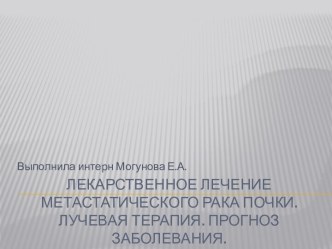 Выполнила интерн Могунова Е.А.

ЛЕКАРСТВЕННОЕ ЛЕЧЕНИЕ МЕТАСТАТИЧЕСКОГО РАКА ПОЧКИ. ЛУЧЕВАЯ ТЕРАПИЯ. ПРОГНОЗ ЗАБОЛЕВАНИЯ.